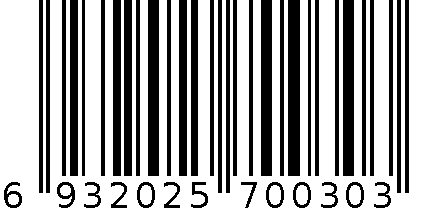 6 932025 700303